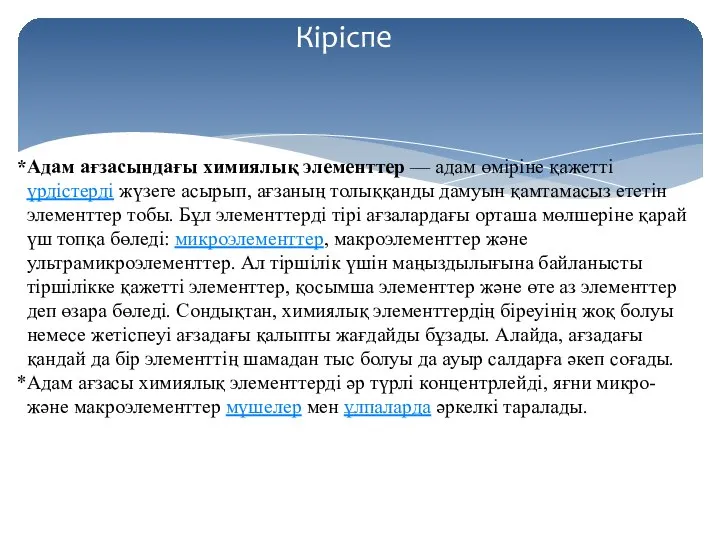 Кіріспе

*Адам ағзасындағы химиялық элементтер — адам өміріне қажетті үрдістерді жүзеге асырып, ағзаның толыққанды дамуын қамтамасыз ететін элементтер тобы. Бұл элементтерді тірі ағзалардағы орташа мөлшеріне қарай үш топқа бөледі: микроэлементтер, макроэлементтер және ультрамикроэлементтер. Ал тіршілік үшін маңыздылығына байланысты тіршілікке қажетті элементтер, қосымша элементтер және өте аз элементтер деп өзара бөледі. Сондықтан, химиялық элементтердің біреуінің жоқ болуы немесе жетіспеуі ағзадағы қалыпты жағдайды бұзады. Алайда, ағзадағы қандай да бір элементтің шамадан тыс болуы да ауыр салдарға әкеп соғады.
*Адам ағзасы химиялық элементтерді әр түрлі концентрлейді, яғни микро- және макроэлементтер мүшелер мен ұлпаларда әркелкі таралады.